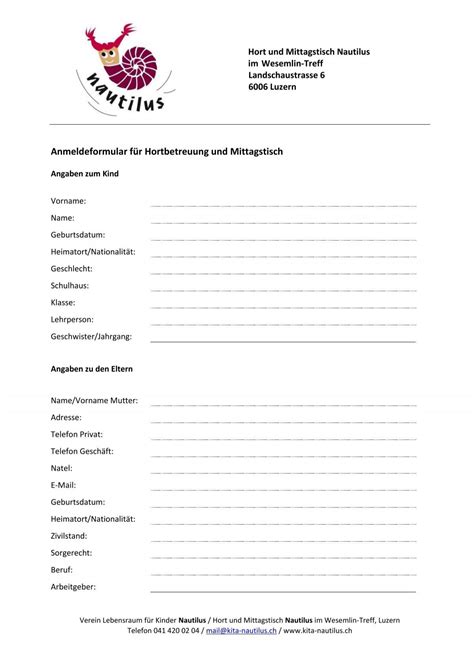 nautilus

Hort und Mittagstisch Nautilus
im Wesemlin-Treff
Landschaustrasse 6
6006 Luzern

Anmeldeformular für Hortbetreuung und Mittagstisch

Angaben zum Kind

Vorname:
Name:
Geburtsdatum:
Heimatort/Nationalität:
Geschlecht:
Schulhaus:
Klasse:
Lehrperson:
Geschwister/Jahrgang:

Angaben zu den Eltern

Name/Vorname Mutter:
Adresse:
Telefon Privat:
Telefon Geschäft:
Natel:
E-Mail:
Geburtsdatum:
Heimatort/Nationalität:
Zivilstand:
Sorgerecht:
Beruf:
Arbeitgeber:

Verein Lebensraum für Kinder Nautilus / Hort und Mittagstisch Nautilus im Wesemlin-Treff, Luzern
Telefon 041 420 02 04 / mail@kita-nautilus.ch / www.kita-nautilus.ch